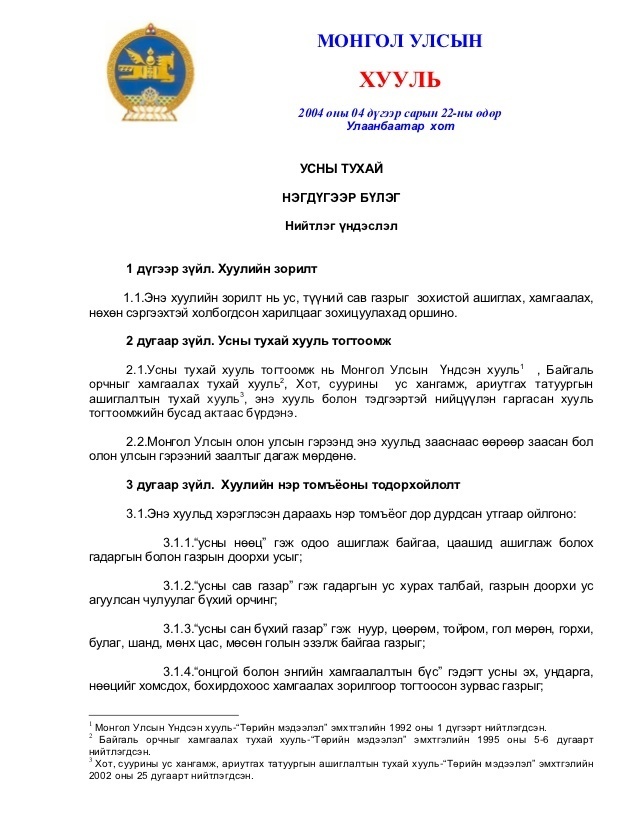 МОНГОЛ УЛСЫН

ХУУЛЬ

2004 оны 04 дүгээр сарын 22-ны өдөр
Улаанбаатар хот

УСНЫ ТУХАЙ

НЭГДҮГЭЭР БҮЛЭГ

Нийтлэг үндэслэл

1 дүгээр зүйл. Хуулийн зорилт

1.1.Энэ хуулийн зорилт нь ус, түүний сав газрыг зохистой ашиглах, хамгаалах, нөхөн сэргээхтэй холбогдсон харилцааг зохицуулахад оршино.

2 дугаар зүйл. Усны тухай хууль тогтоомж

2.1.Усны тухай хууль тогтоомж нь Монгол Улсын Үндсэн хууль$^1$ , Байгаль орчныг хамгаалах тухай хууль$^2$, Хот, суурины ус хангамж, ариутгах татуургын ашиглалтын тухай хууль$^3$, энэ хууль болон тэдгээртэй нийцүүлэн гаргасан хууль тогтоомжийн бусад актаас бүрдэнэ.

2.2.Монгол Улсын олон улсын гэрээнд энэ хуульд зааснаас өөрөөр заасан бол олон улсын гэрээний заалтыг дагаж мөрдөнө.

3 дугаар зүйл. Хуулийн нэр томъёоны тодорхойлолт

3.1.Энэ хуульд хэрэглэсэн дараахь нэр томъёог дор дурдсан утгаар ойлгоно:

3.1.1.“усны нөөц” гэж одоо ашиглаж байгаа, цаашид ашиглаж болох гадаргын болон газрын доорхи усыг;

3.1.2.“усны сав газар” гэж гадаргын ус хурах талбай, газрын доорхи ус агуулсан чулуулаг бүхий орчинг;

3.1.3.“усны сан бүхий газар” гэж нуур, цөөрөм, тойром, гол мөрөн, горхи, булаг, шанд, мөнх цас, мөсөн голын эзэлж байгаа газрыг;

3.1.4.“онцгой болон энгийн хамгаалалтын бүс” гэдэгт усны эх, ундарга, нөөцийг хомсдох, бохирдохоос хамгаалах зорилгоор тогтоосон зурвас газрыг;

$^1$ Монгол Улсын Үндсэн хууль-“Төрийн мэдээлэл” эмхтгэлийн 1992 оны 1 дүгээрт нийтлэгдсэн.
$^2$ Байгаль орчныг хамгаалах тухай хууль-“Төрийн мэдээлэл” эмхтгэлийн 1995 оны 5-6 дугаарт нийтлэгдсэн.
$^3$ Хот, суурины ус хангамж, ариутгах татуургын ашиглалтын тухай хууль-“Төрийн мэдээлэл” эмхтгэлийн 2002 оны 25 дугаарт нийтлэгдсэн.